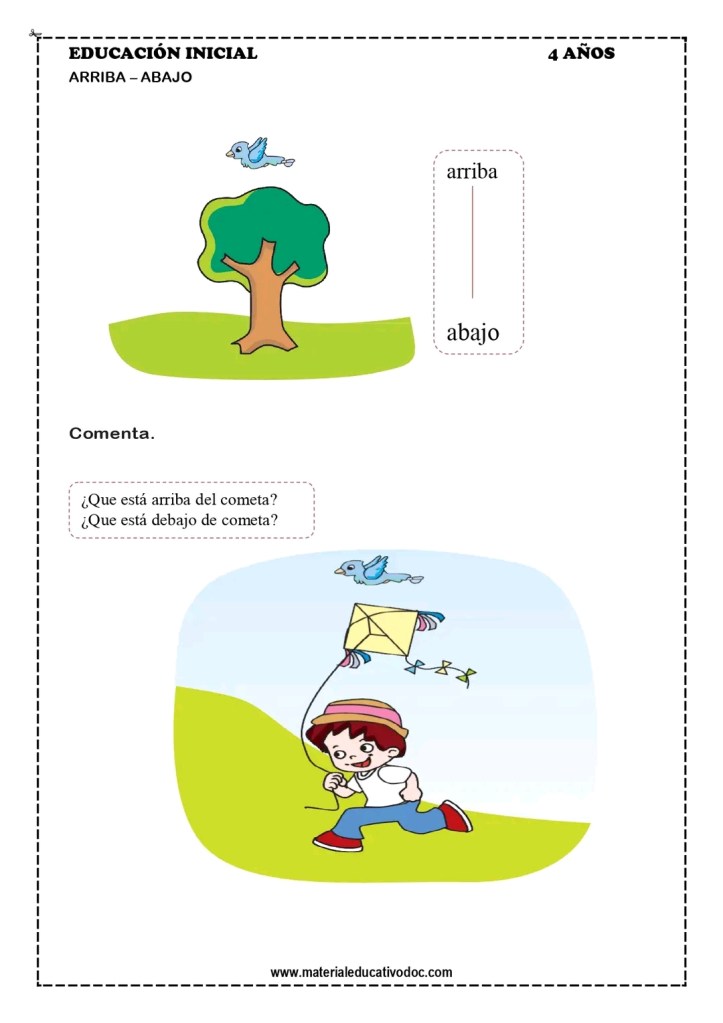 EDUCACIÓN INICIAL 4 AÑOS
ARRIBA – ABAJO

arriba

abajo

Comenta.

¿Que está arriba del cometa?
¿Que está debajo de cometa?

www.materialeducativodoc.com